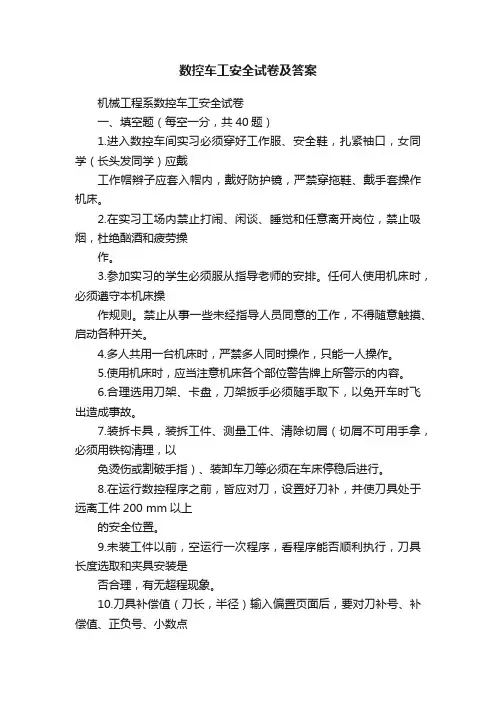 数控车工安全试卷及答案

机械工程系数控车工安全试卷

一、填空题（每空一分，共 40 题）

1.进入数控车间实习必须穿好工作服、安全鞋，扎紧袖口，女同学（长头发同学）应戴

工作帽辫子应套入帽内，戴好防护镜，严禁穿拖鞋、戴手套操作机床。

2.在实习工场内禁止打闹、闲谈、睡觉和任意离开岗位，禁止吸烟，杜绝酗酒和疲劳操

作。

3.参加实习的学生必须服从指导老师的安排。任何人使用机床时，必须遵守本机床操

作规则。禁止从事一些未经指导人员同意的工作，不得随意触摸、启动各种开关。

4.多人共用一台机床时，严禁多人同时操作，只能一人操作。

5.使用机床时，应当注意机床各个部位警告牌上所警示的内容。

6.合理选用刀架、卡盘，刀架扳手必须随手取下，以免开车时飞出造成事故。

7.装拆卡具，装拆工件、测量工件、清除切屑（切屑不可用手拿，必须用铁钩清理，以

免烫伤或割破手指）、装卸车刀等必须在车床停稳后进行。

8.在运行数控程序之前，皆应对刀，设置好刀补，并使刀具处于远离工件 200 mm 以上

的安全位置。

9.未装工件以前，空运行一次程序，看程序能否顺利执行，刀具长度选取和夹具安装是

否合理，有无超程现象。

10.刀具补偿值（刀长，半径）输入偏置页面后，要对刀补号、补偿值、正负号、小数点